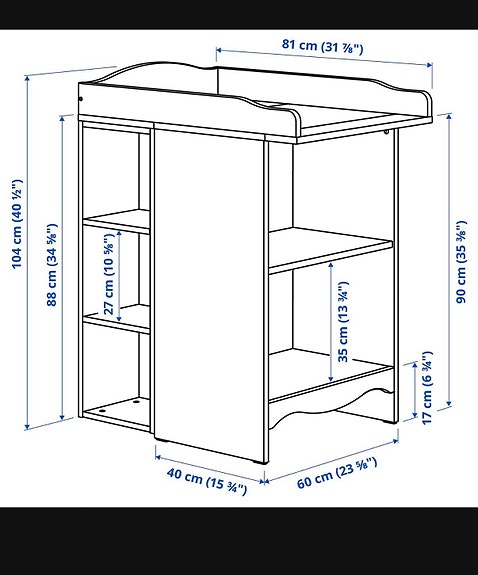 81 cm (31 ⅞")

104 cm (40 ½")

88 cm (34 ⅝")

27 cm (10 ⅝")

35 cm (13 ¾")

90 cm (35 ⅜")

17 cm (6 ¾")

40 cm (15 ¾")

60 cm (23 ⅝")